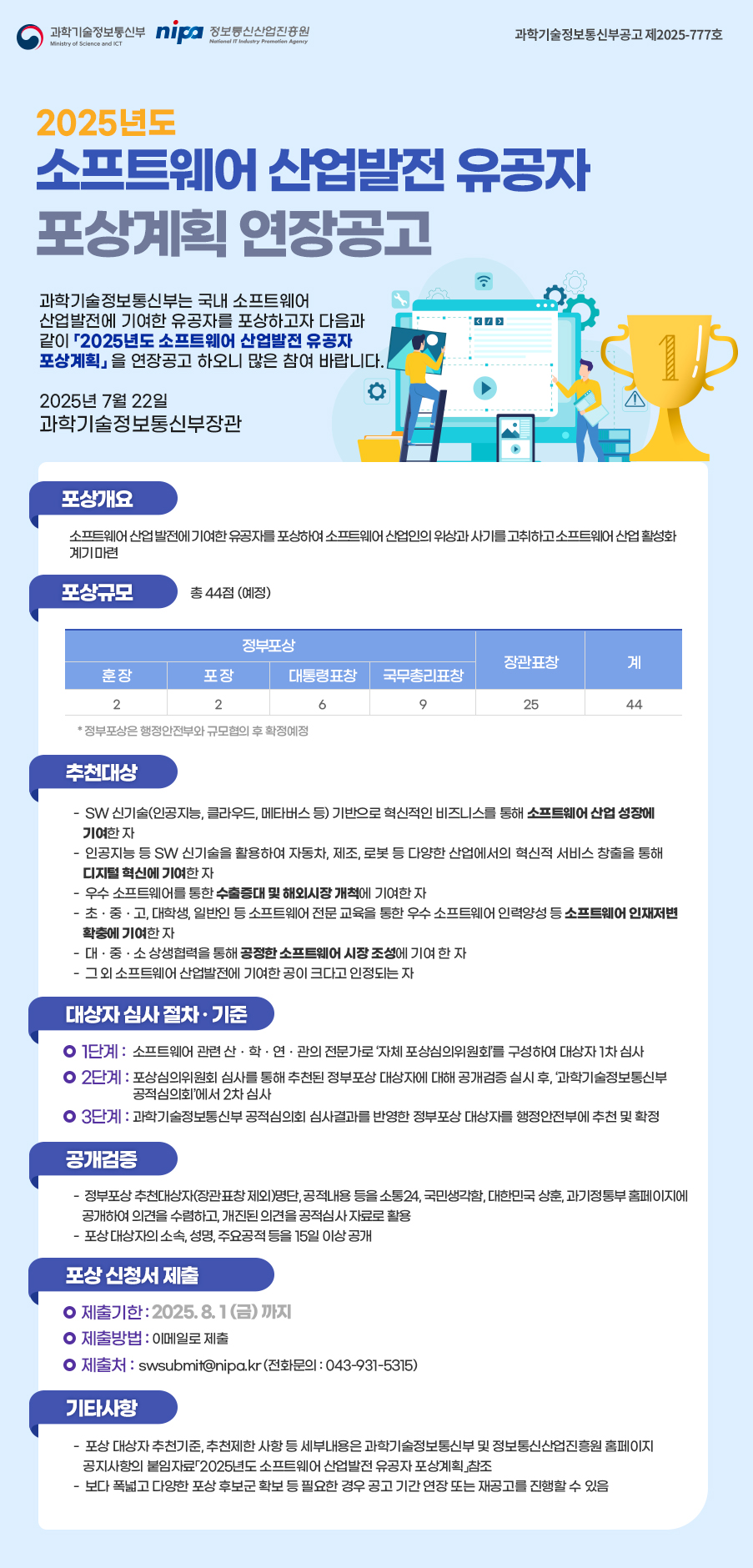 과학기술정보통신부 Ministry of Science and ICT nipa 정보통신산업진흥원 National IT Industry Promotion Agency

과학기술정보통신부공고 제2025-777호

2025년도
소프트웨어 산업발전 유공자 포상계획 연장공고

과학기술정보통신부는 국내 소프트웨어 산업발전에 기여한 유공자를 포상하고자 다음과 같이 「2025년도 소프트웨어 산업발전 유공자 포상계획」을 연장공고 하오니 많은 참여 바랍니다.

2025년 7월 22일
과학기술정보통신부장관

포상개요

소프트웨어 산업 발전에 기여한 유공자를 포상하여 소프트웨어 산업인의 위상과 사기를 고취하고 소프트웨어 산업 활성화 계기 마련

포상규모

총 44점 (예정)

| 정부포상 | | | | 장관표창 | 계 |
|---|---|---|---|---|---|
| 훈장 | 포장 | 대통령표창 | 국무총리표창 | | |
| 2 | 2 | 6 | 9 | 25 | 44 |

* 정부포상은 행정안전부와 규모협의 후 확정예정

추천대상

- SW 신기술(인공지능, 클라우드, 메타버스 등) 기반으로 혁신적인 비즈니스를 통해 소프트웨어 산업 성장에 기여한 자
- 인공지능 등 SW 신기술을 활용하여 자동차, 제조, 로봇 등 다양한 산업에서의 혁신적 서비스 창출을 통해 디지털 혁신에 기여한 자
- 우수 소프트웨어를 통한 수출증대 및 해외시장 개척에 기여한 자
- 초 · 중 · 고, 대학생, 일반인 등 소프트웨어 전문 교육을 통한 우수 소프트웨어 인력양성 등 소프트웨어 인재저변 확충에 기여한 자
- 대 · 중 · 소 상생협력을 통해 공정한 소프트웨어 시장 조성에 기여 한 자
- 그 외 소프트웨어 산업발전에 기여한 공이 크다고 인정되는 자

대상자 심사 절차 · 기준

1단계 : 소프트웨어 관련 산 · 학 · 연 · 관의 전문가로 '자체 포상심의위원회'를 구성하여 대상자 1차 심사
2단계 : 포상심의위원회 심사를 통해 추천된 정부포상 대상자에 대해 공개검증 실시 후, '과학기술정보통신부 공적심의회'에서 2차 심사
3단계 : 과학기술정보통신부 공적심의회 심사결과를 반영한 정부포상 대상자를 행정안전부에 추천 및 확정

공개검증

- 정부포상 추천대상자(장관표창 제외)명단, 공적내용 등을 소통24, 국민생각함, 대한민국 상훈, 과기정통부 홈페이지에 공개하여 의견을 수렴하고, 개진된 의견을 공적심사 자료로 활용
- 포상 대상자의 소속, 성명, 주요공적 등을 15일 이상 공개

포상 신청서 제출

제출기한 : 2025. 8. 1 (금) 까지
제출방법 : 이메일로 제출
제출처 : swsubmit@nipa.kr (전화문의 : 043-931-5315)

기타사항

- 포상 대상자 추천기준, 추천제한 사항 등 세부내용은 과학기술정보통신부 및 정보통신산업진흥원 홈페이지 공지사항의 붙임자료「2025년도 소프트웨어 산업발전 유공자 포상계획」참조
- 보다 폭넓고 다양한 포상 후보군 확보 등 필요한 경우 공고 기간 연장 또는 재공고를 진행할 수 있음